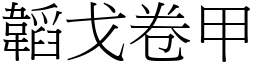 韜戈卷甲